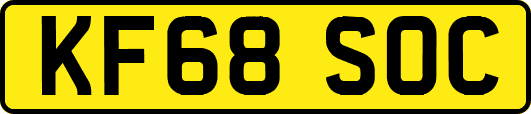 KF68 SOC